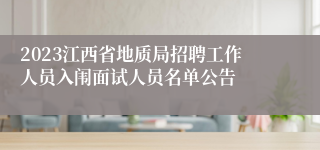 2023江西省地质局招聘工作人员入闱面试人员名单公告